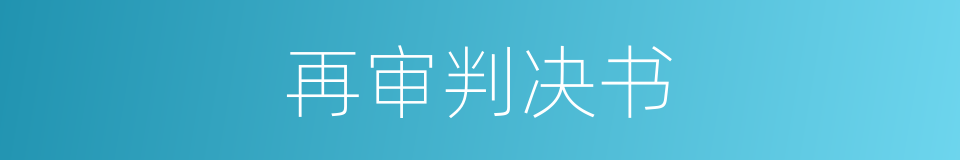 再审判决书